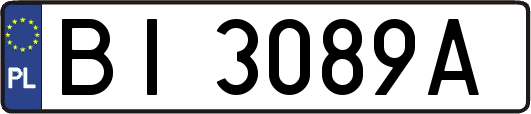 PL
BI 3089A